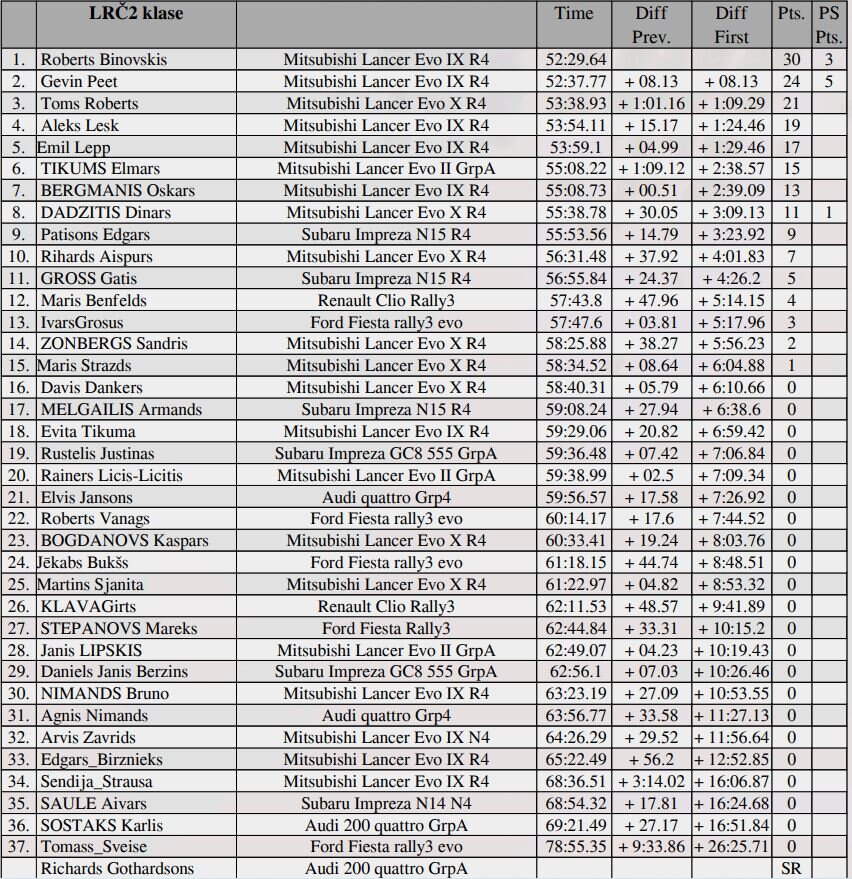 |  | LRČ2 klase |  | Time | Diff Prev. | Diff First | Pts. | PS Pts. |
|---|---|---|---|---|---|---|---|
| 1. | Roberts Binovskis | Mitsubishi Lancer Evo IX R4 | 52:29.64 |  |  | 30 | 3 |
| 2. | Gevin Peet | Mitsubishi Lancer Evo IX R4 | 52:37.77 | + 08.13 | + 08.13 | 24 | 5 |
| 3. | Toms Roberts | Mitsubishi Lancer Evo X R4 | 53:38.93 | + 1:01.16 | + 1:09.29 | 21 |  |
| 4. | Aleks Lesk | Mitsubishi Lancer Evo IX R4 | 53:54.11 | + 15.17 | + 1:24.46 | 19 |  |
| 5. | Emil Lepp | Mitsubishi Lancer Evo IX R4 | 53:59.1 | + 04.99 | + 1:29.46 | 17 |  |
| 6. | TIKUMS Elmars | Mitsubishi Lancer Evo II GrpA | 55:08.22 | + 1:09.12 | + 2:38.57 | 15 |  |
| 7. | BERGMANIS Oskars | Mitsubishi Lancer Evo IX R4 | 55:08.73 | + 00.51 | + 2:39.09 | 13 |  |
| 8. | DADZITIS Dinars | Mitsubishi Lancer Evo X R4 | 55:38.78 | + 30.05 | + 3:09.13 | 11 | 1 |
| 9. | Patisons Edgars | Subaru Impreza N15 R4 | 55:53.56 | + 14.79 | + 3:23.92 | 9 |  |
| 10. | Rihards Aispurs | Mitsubishi Lancer Evo X R4 | 56:31.48 | + 37.92 | + 4:01.83 | 7 |  |
| 11. | GROSS Gatis | Subaru Impreza N15 R4 | 56:55.84 | + 24.37 | + 4:26.2 | 5 |  |
| 12. | Maris Benfelds | Renault Clio Rally3 | 57:43.8 | + 47.96 | + 5:14.15 | 4 |  |
| 13. | IvarsGrosus | Ford Fiesta rally3 evo | 57:47.6 | + 03.81 | + 5:17.96 | 3 |  |
| 14. | ZONBERGS Sandris | Mitsubishi Lancer Evo X R4 | 58:25.88 | + 38.27 | + 5:56.23 | 2 |  |
| 15. | Maris Strazds | Mitsubishi Lancer Evo X R4 | 58:34.52 | + 08.64 | + 6:04.88 | 1 |  |
| 16. | Davis Dankers | Mitsubishi Lancer Evo X R4 | 58:40.31 | + 05.79 | + 6:10.66 | 0 |  |
| 17. | MELGAILIS Armands | Subaru Impreza N15 R4 | 59:08.24 | + 27.94 | + 6:38.6 | 0 |  |
| 18. | Evita Tikuma | Mitsubishi Lancer Evo IX R4 | 59:29.06 | + 20.82 | + 6:59.42 | 0 |  |
| 19. | Rustelis Justinas | Subaru Impreza GC8 555 GrpA | 59:36.48 | + 07.42 | + 7:06.84 | 0 |  |
| 20. | Rainers Licis-Licitis | Mitsubishi Lancer Evo II GrpA | 59:38.99 | + 02.5 | + 7:09.34 | 0 |  |
| 21. | Elvis Jansons | Audi quattro Grp4 | 59:56.57 | + 17.58 | + 7:26.92 | 0 |  |
| 22. | Roberts Vanags | Ford Fiesta rally3 evo | 60:14.17 | + 17.6 | + 7:44.52 | 0 |  |
| 23. | BOGDANOVS Kaspars | Mitsubishi Lancer Evo X R4 | 60:33.41 | + 19.24 | + 8:03.76 | 0 |  |
| 24. | Jēkabs Bukšs | Ford Fiesta rally3 evo | 61:18.15 | + 44.74 | + 8:48.51 | 0 |  |
| 25. | Martins Sjanita | Mitsubishi Lancer Evo X R4 | 61:22.97 | + 04.82 | + 8:53.32 | 0 |  |
| 26. | KLAVAGirts | Renault Clio Rally3 | 62:11.53 | + 48.57 | + 9:41.89 | 0 |  |
| 27. | STEPANOVS Mareks | Ford Fiesta Rally3 | 62:44.84 | + 33.31 | + 10:15.2 | 0 |  |
| 28. | Janis LIPSKIS | Mitsubishi Lancer Evo II GrpA | 62:49.07 | + 04.23 | + 10:19.43 | 0 |  |
| 29. | Daniels Janis Berzins | Subaru Impreza GC8 555 GrpA | 62:56.1 | + 07.03 | + 10:26.46 | 0 |  |
| 30. | NIMANDS Bruno | Mitsubishi Lancer Evo IX R4 | 63:23.19 | + 27.09 | + 10:53.55 | 0 |  |
| 31. | Agnis Nimands | Audi quattro Grp4 | 63:56.77 | + 33.58 | + 11:27.13 | 0 |  |
| 32. | Arvis Zavrids | Mitsubishi Lancer Evo IX N4 | 64:26.29 | + 29.52 | + 11:56.64 | 0 |  |
| 33. | Edgars_Birznieks | Mitsubishi Lancer Evo IX R4 | 65:22.49 | + 56.2 | + 12:52.85 | 0 |  |
| 34. | Sendija_Strausa | Mitsubishi Lancer Evo IX R4 | 68:36.51 | + 3:14.02 | + 16:06.87 | 0 |  |
| 35. | SAULE Aivars | Subaru Impreza N14 N4 | 68:54.32 | + 17.81 | + 16:24.68 | 0 |  |
| 36. | SOSTAKS Karlis | Audi 200 quattro GrpA | 69:21.49 | + 27.17 | + 16:51.84 | 0 |  |
| 37. | Tomass_Sveise | Ford Fiesta rally3 evo | 78:55.35 | + 9:33.86 | + 26:25.71 | 0 |  |
|  | Richards Gothardsons | Audi 200 quattro GrpA |  |  |  | SR |  |